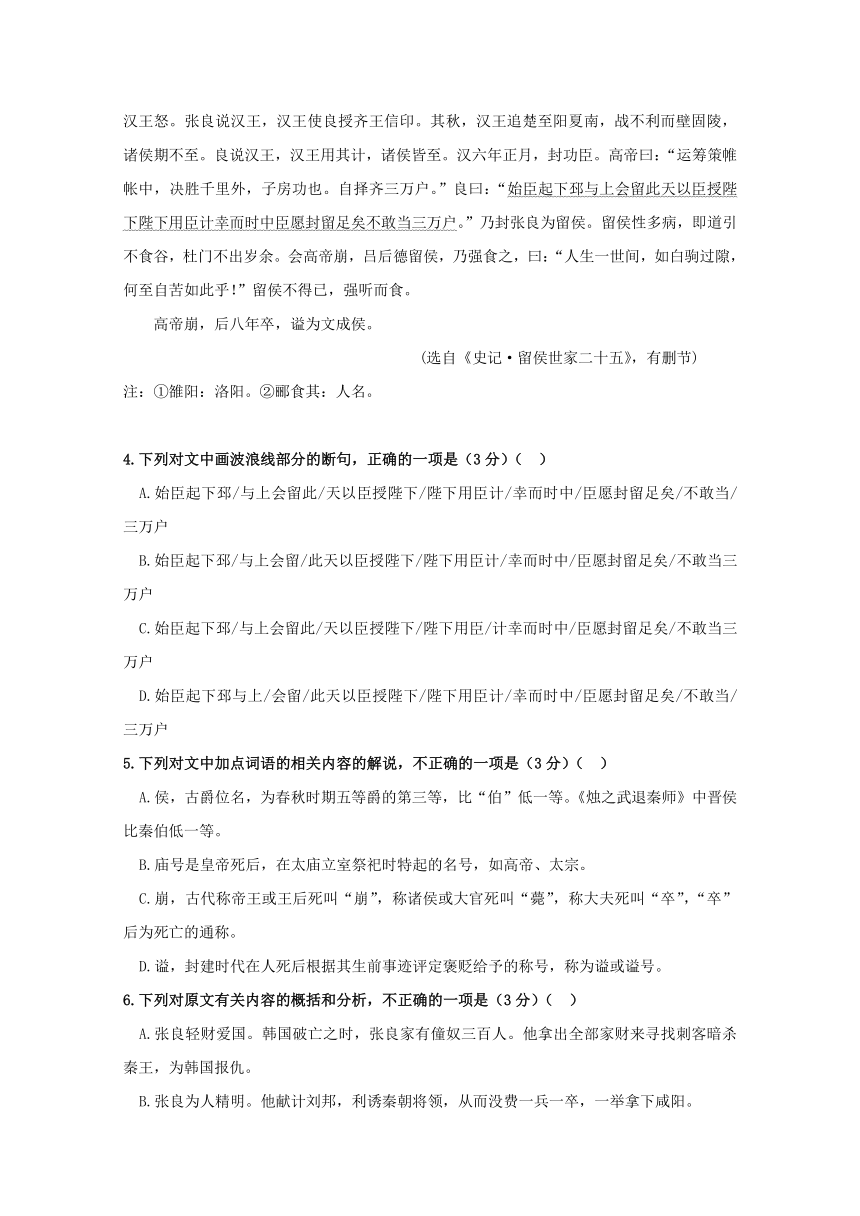 汉王怒。张良说汉王，汉王使良授齐王信印。其秋，汉王追楚至阳夏南，战不利而壁固陵，诸侯期不至。良说汉王，汉王用其计，诸侯皆至。汉六年正月，封功臣。高帝曰：“运筹策帷帐中，决胜千里外，子房功也。自择齐三万户。”良曰：“始臣起下邳与上会留此天以臣授陛下陛下用臣计幸而时中臣愿封留足矣不敢当三万户。”乃封张良为留侯。留侯性多病，即道引不食谷，杜门不出岁余。会高帝崩，吕后德留侯，乃强食之，曰：“人生一世间，如白驹过隙，何至自苦如此乎！”留侯不得已，强听而食。

高帝崩，后八年卒，谥为文成侯。

（选自《史记·留侯世家二十五》，有删节）

注：①雒阳：洛阳。②郦食其：人名。

4.下列对文中画波浪线部分的断句，正确的一项是（3分）（ ）

A.始臣起下邳/与上会留此/天以臣授陛下/陛下用臣计/幸而时中/臣愿封留足矣/不敢当/三万户

B.始臣起下邳/与上会留/此天以臣授陛下/陛下用臣计/幸而时中/臣愿封留足矣/不敢当三万户

C.始臣起下邳/与上会留此/天以臣授陛下/陛下用臣/计幸而时中/臣愿封留足矣/不敢当三万户

D.始臣起下邳与上/会留/此天以臣授陛下/陛下用臣计/幸而时中/臣愿封留足矣/不敢当/三万户

5.下列对文中加点词语的相关内容的解说，不正确的一项是（3分）（ ）

A.侯，古爵位名，为春秋时期五等爵的第三等，比“伯”低一等。《烛之武退秦师》中晋侯比秦伯低一等。

B.庙号是皇帝死后，在太庙立室祭祀时特起的名号，如高帝、太宗。

C.崩，古代称帝王或王后死叫“崩”，称诸侯或大官死叫“薨”，称大夫死叫“卒”，“卒”后为死亡的通称。

D.谥，封建时代在人死后根据其生前事迹评定褒贬给予的称号，称为谥或谥号。

6.下列对原文有关内容的概括和分析，不正确的一项是（3分）（ ）

A.张良轻财爱国。韩国破亡之时，张良家有僮奴三百人。他拿出全部家财来寻找刺客暗杀秦王，为韩国报仇。

B.张良为人精明。他献计刘邦，利诱秦朝将领，从而没费一兵一卒，一举拿下咸阳。